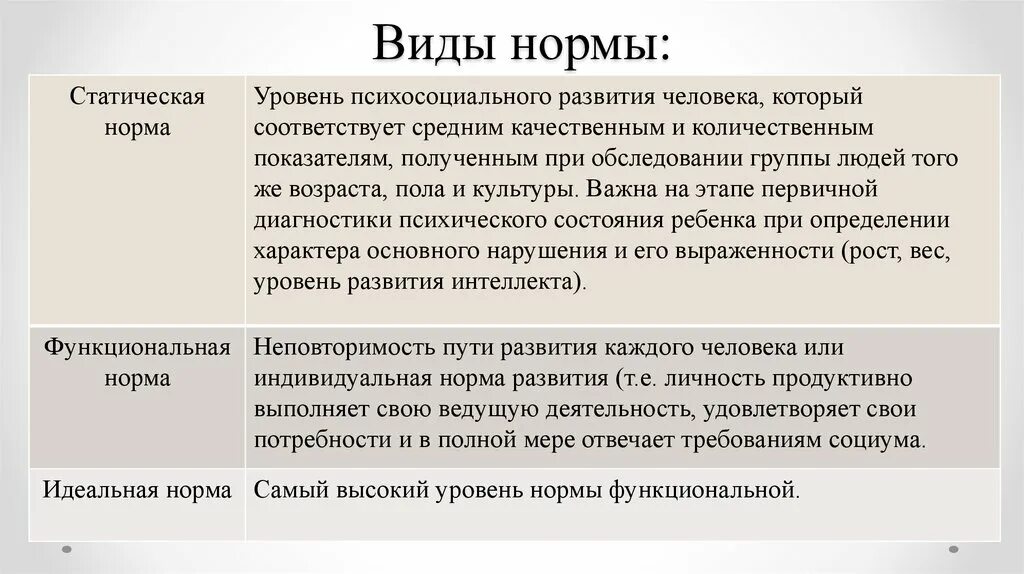 Виды нормы:

| | |
|---|---|
| Статическая норма | Уровень психосоциального развития человека, который соответствует средним качественным и количественным показателям, полученным при обследовании группы людей того же возраста, пола и культуры. Важна на этапе первичной диагностики психического состояния ребенка при определении характера основного нарушения и его выраженности (рост, вес, уровень развития интеллекта). |
| Функциональная норма | Неповторимость пути развития каждого человека или индивидуальная норма развития (т.е. личность продуктивно выполняет свою ведущую деятельность, удовлетворяет свои потребности и в полной мере отвечает требованиям социума. |
| Идеальная норма | Самый высокий уровень нормы функциональной. |